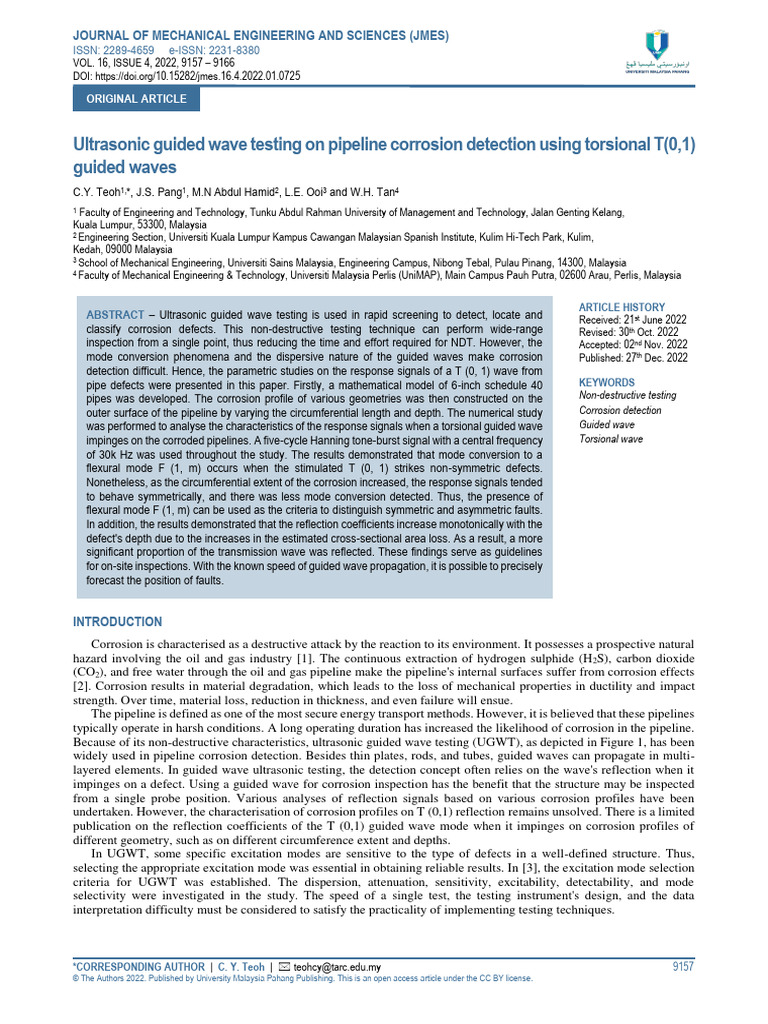 JOURNAL OF MECHANICAL ENGINEERING AND SCIENCES (JMES)
ISSN: 2289-4659 e-ISSN: 2231-8380
VOL. 16, ISSUE 4, 2022, 9157 – 9166
DOI: https://doi.org/10.15282/jmes.16.4.2022.01.0725

UNIVERSITI MALAYSIA PAHANG

ORIGINAL ARTICLE

Ultrasonic guided wave testing on pipeline corrosion detection using torsional T(0,1) guided waves

C.Y. Teoh$^{1,*}$, J.S. Pang$^1$, M.N Abdul Hamid$^2$, L.E. Ooi$^3$ and W.H. Tan$^4$

$^1$ Faculty of Engineering and Technology, Tunku Abdul Rahman University of Management and Technology, Jalan Genting Kelang, Kuala Lumpur, 53300, Malaysia
$^2$ Engineering Section, Universiti Kuala Lumpur Kampus Cawangan Malaysian Spanish Institute, Kulim Hi-Tech Park, Kulim, Kedah, 09000 Malaysia
$^3$ School of Mechanical Engineering, Universiti Sains Malaysia, Engineering Campus, Nibong Tebal, Pulau Pinang, 14300, Malaysia
$^4$ Faculty of Mechanical Engineering & Technology, Universiti Malaysia Perlis (UniMAP), Main Campus Pauh Putra, 02600 Arau, Perlis, Malaysia

ABSTRACT – Ultrasonic guided wave testing is used in rapid screening to detect, locate and classify corrosion defects. This non-destructive testing technique can perform wide-range inspection from a single point, thus reducing the time and effort required for NDT. However, the mode conversion phenomena and the dispersive nature of the guided waves make corrosion detection difficult. Hence, the parametric studies on the response signals of a T (0, 1) wave from pipe defects were presented in this paper. Firstly, a mathematical model of 6-inch schedule 40 pipes was developed. The corrosion profile of various geometries was then constructed on the outer surface of the pipeline by varying the circumferential length and depth. The numerical study was performed to analyse the characteristics of the response signals when a torsional guided wave impinges on the corroded pipelines. A five-cycle Hanning tone-burst signal with a central frequency of 30k Hz was used throughout the study. The results demonstrated that mode conversion to a flexural mode F (1, m) occurs when the stimulated T (0, 1) strikes non-symmetric defects. Nonetheless, as the circumferential extent of the corrosion increased, the response signals tended to behave symmetrically, and there was less mode conversion detected. Thus, the presence of flexural mode F (1, m) can be used as the criteria to distinguish symmetric and asymmetric faults. In addition, the results demonstrated that the reflection coefficients increase monotonically with the defect's depth due to the increases in the estimated cross-sectional area loss. As a result, a more significant proportion of the transmission wave was reflected. These findings serve as guidelines for on-site inspections. With the known speed of guided wave propagation, it is possible to precisely forecast the position of faults.

ARTICLE HISTORY
Received: 21$^{st}$ June 2022
Revised: 30$^{th}$ Oct. 2022
Accepted: 02$^{nd}$ Nov. 2022
Published: 27$^{th}$ Dec. 2022

KEYWORDS
Non-destructive testing
Corrosion detection
Guided wave
Torsional wave

INTRODUCTION

Corrosion is characterised as a destructive attack by the reaction to its environment. It possesses a prospective natural hazard involving the oil and gas industry [1]. The continuous extraction of hydrogen sulphide ($H_2S$), carbon dioxide ($CO_2$), and free water through the oil and gas pipeline make the pipeline's internal surfaces suffer from corrosion effects [2]. Corrosion results in material degradation, which leads to the loss of mechanical properties in ductility and impact strength. Over time, material loss, reduction in thickness, and even failure will ensue.

The pipeline is defined as one of the most secure energy transport methods. However, it is believed that these pipelines typically operate in harsh conditions. A long operating duration has increased the likelihood of corrosion in the pipeline. Because of its non-destructive characteristics, ultrasonic guided wave testing (UGWT), as depicted in Figure 1, has been widely used in pipeline corrosion detection. Besides thin plates, rods, and tubes, guided waves can propagate in multi-layered elements. In guided wave ultrasonic testing, the detection concept often relies on the wave's reflection when it impinges on a defect. Using a guided wave for corrosion inspection has the benefit that the structure may be inspected from a single probe position. Various analyses of reflection signals based on various corrosion profiles have been undertaken. However, the characterisation of corrosion profiles on T (0,1) reflection remains unsolved. There is a limited publication on the reflection coefficients of the T (0,1) guided wave mode when it impinges on corrosion profiles of different geometry, such as on different circumference extent and depths.

In UGWT, some specific excitation modes are sensitive to the type of defects in a well-defined structure. Thus, selecting the appropriate excitation mode was essential in obtaining reliable results. In [3], the excitation mode selection criteria for UGWT was established. The dispersion, attenuation, sensitivity, excitability, detectability, and mode selectivity were investigated in the study. The speed of a single test, the testing instrument's design, and the data interpretation difficulty must be considered to satisfy the practicality of implementing testing techniques.

*CORRESPONDING AUTHOR | C. Y. Teoh | ✉ teohcy@tarc.edu.my
© The Authors 2022. Published by University Malaysia Pahang Publishing. This is an open access article under the CC BY license.
9157